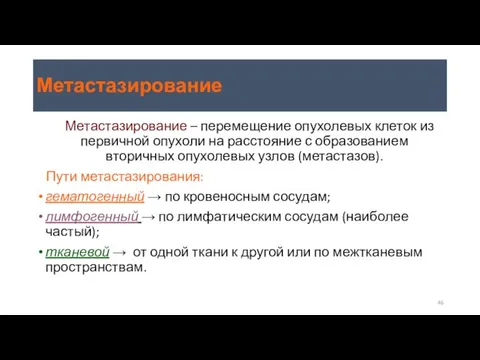 Метастазирование

Метастазирование – перемещение опухолевых клеток из первичной опухоли на расстояние с образованием вторичных опухолевых узлов (метастазов).

Пути метастазирования:

• гематогенный → по кровеносным сосудам;
• лимфогенный → по лимфатическим сосудам (наиболее частый);
• тканевой → от одной ткани к другой или по межтканевым пространствам.

46